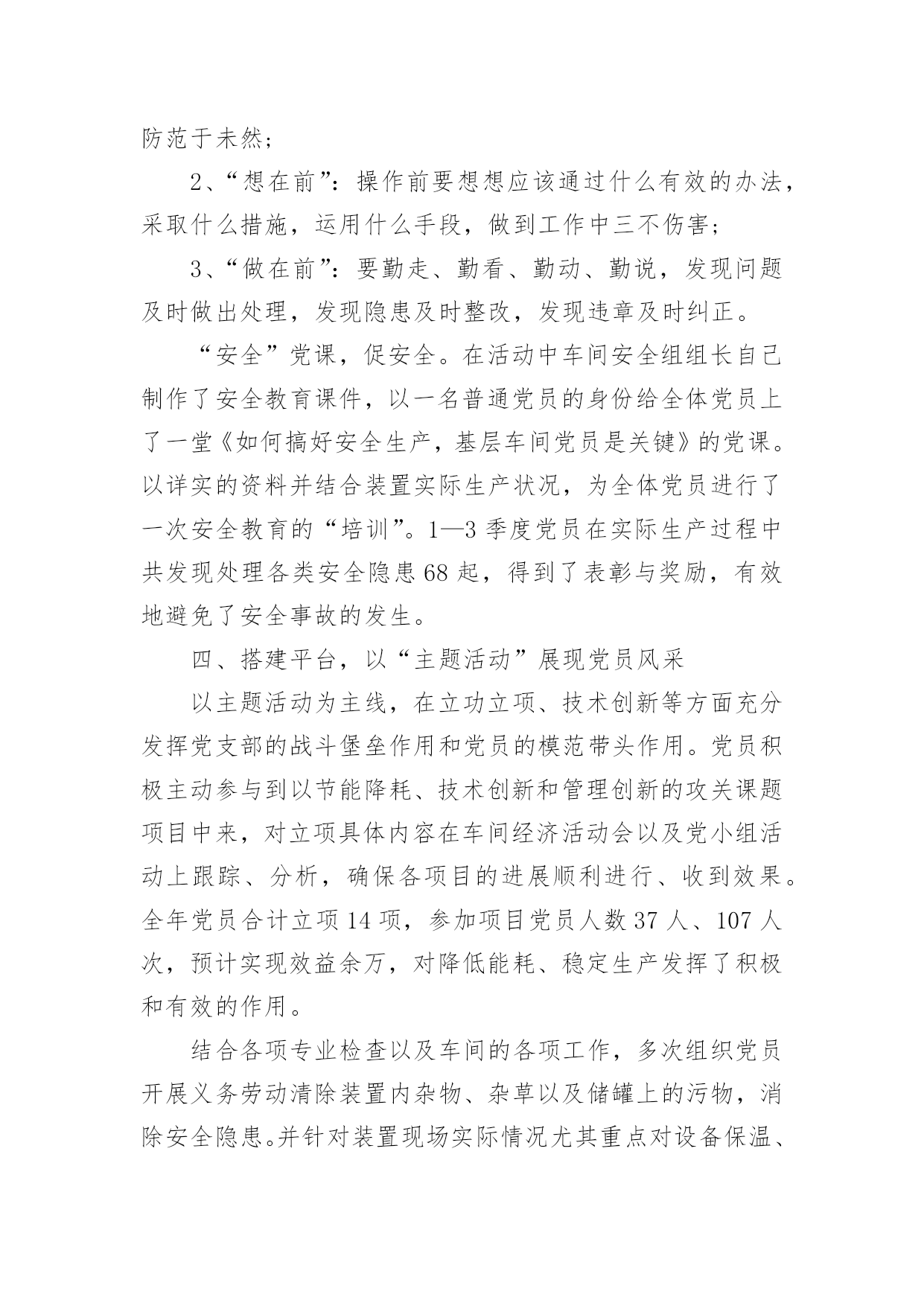 防范于未然；

2、“想在前”：操作前要想想应该通过什么有效的办法，采取什么措施，运用什么手段，做到工作中三不伤害；

3、“做在前”：要勤走、勤看、勤动、勤说，发现问题及时做出处理，发现隐患及时整改，发现违章及时纠正。

“安全”党课，促安全。在活动中车间安全组组长自己制作了安全教育课件，以一名普通党员的身份给全体党员上了一堂《如何搞好安全生产，基层车间党员是关键》的党课。以详实的资料并结合装置实际生产状况，为全体党员进行了一次安全教育的“培训”。1—3季度党员在实际生产过程中共发现处理各类安全隐患68起，得到了表彰与奖励，有效地避免了安全事故的发生。

四、搭建平台，以“主题活动”展现党员风采

以主题活动为主线，在立功立项、技术创新等方面充分发挥党支部的战斗堡垒作用和党员的模范带头作用。党员积极主动参与到以节能降耗、技术创新和管理创新的攻关课题项目中来，对立项具体内容在车间经济活动会以及党小组活动上跟踪、分析，确保各项目的进展顺利进行、收到效果。全年党员合计立项14项，参加项目党员人数37人、107人次，预计实现效益余万，对降低能耗、稳定生产发挥了积极和有效的作用。

结合各项专业检查以及车间的各项工作，多次组织党员开展义务劳动清除装置内杂物、杂草以及储罐上的污物，消除安全隐患。并针对装置现场实际情况尤其重点对设备保温、